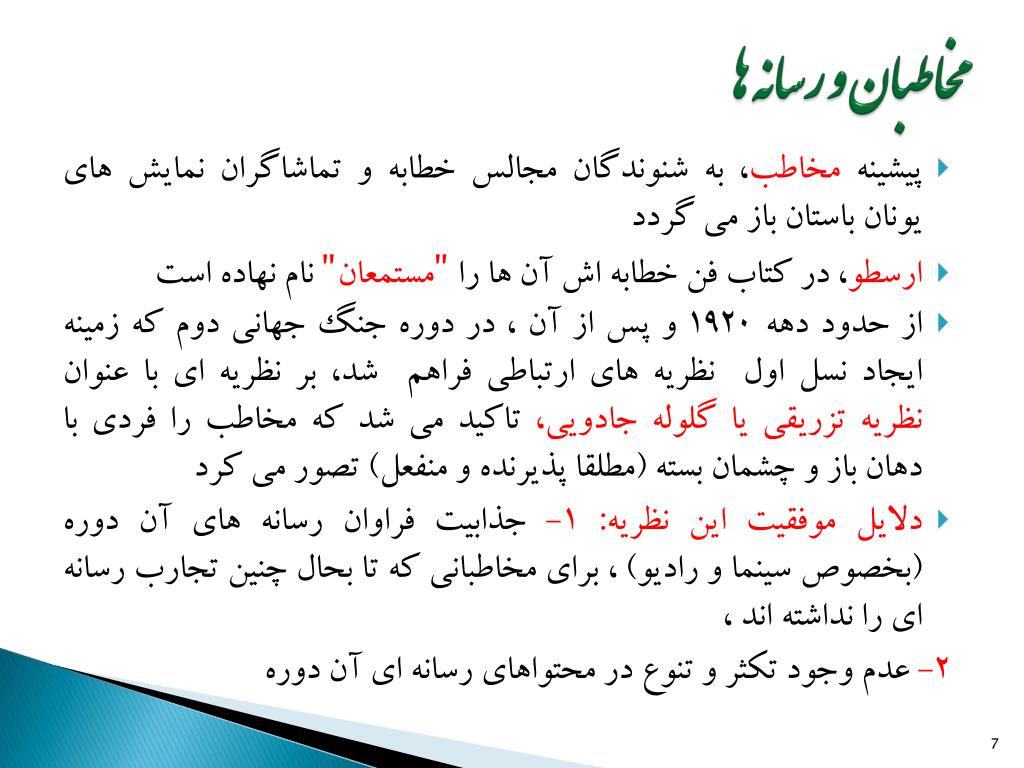 مخاطبان و رسانه ها

پیشینه مخاطب، به شنوندگان مجالس خطابه و تماشاگران نمایش های یونان باستان باز می گردد

ارسطو، در کتاب فن خطابه اش آن ها را "مستمعان" نام نهاده است

از حدود دهه ۱۹۲۰ و پس از آن ، در دوره جنگ جهانی دوم که زمینه ایجاد نسل اول نظریه های ارتباطی فراهم شد، بر نظریه ای با عنوان نظریه تزریقی یا گلوله جادویی، تاکید می شد که مخاطب را فردی با دهان باز و چشمان بسته (مطلقا پذیرنده و منفعل) تصور می کرد

دلایل موفقیت این نظریه: ۱- جذابیت فراوان رسانه های آن دوره (بخصوص سینما و رادیو) ، برای مخاطبانی که تا بحال چنین تجارب رسانه ای را نداشته اند ،

۲- عدم وجود تکثر و تنوع در محتواهای رسانه ای آن دوره

7